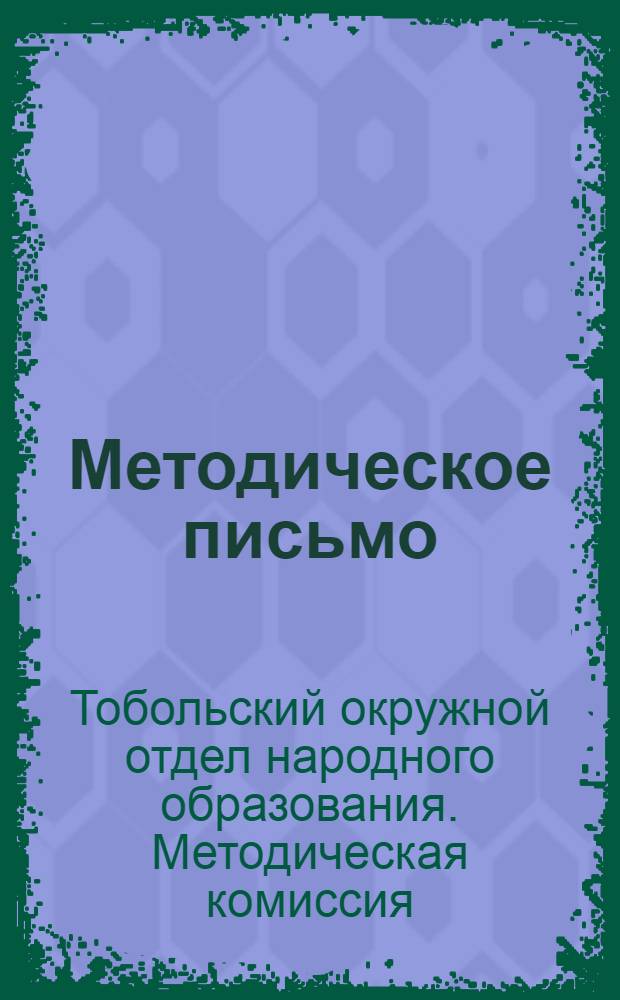 Методическое письмо

Тобольский окружной отдел народного образования. Методическая комиссия